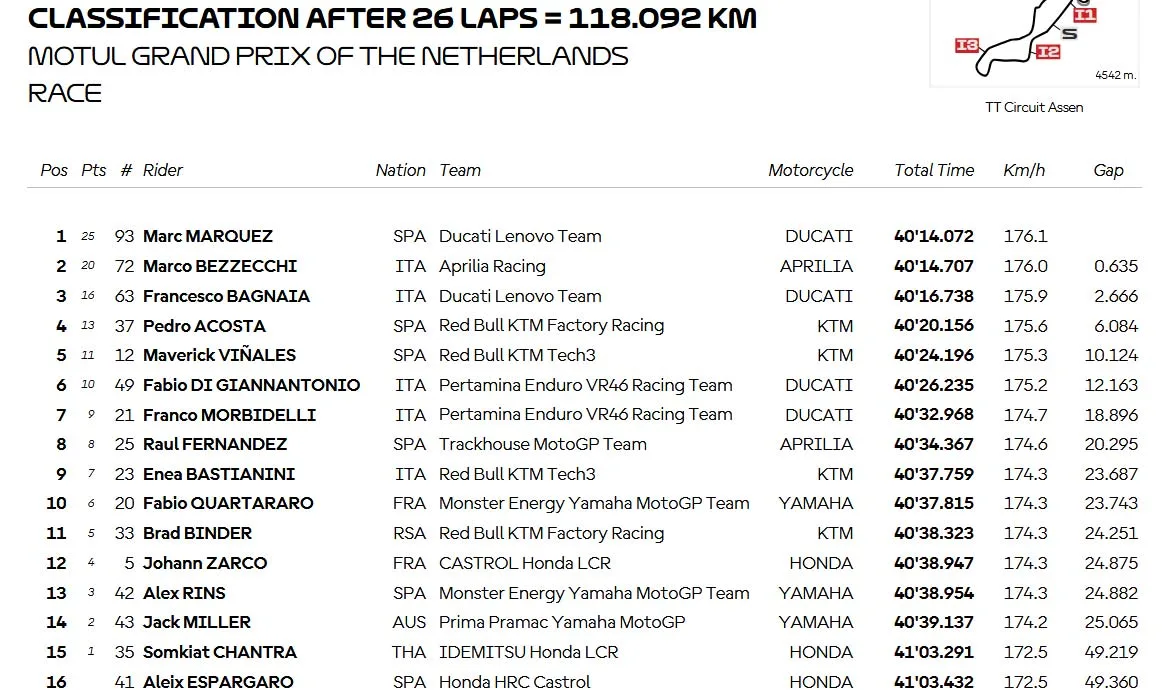 CLASSIFICATION AFTER 26 LAPS = 118.092 KM
MOTUL GRAND PRIX OF THE NETHERLANDS
RACE

I1
I2
I3
S
4542 m.
TT Circuit Assen

| Pos | Pts | # | Rider | Nation | Team | Motorcycle | Total Time | Km/h | Gap |
|---|---|---|---|---|---|---|---|---|---|
| 1 | 25 | 93 | Marc MARQUEZ | SPA | Ducati Lenovo Team | DUCATI | 40'14.072 | 176.1 | |
| 2 | 20 | 72 | Marco BEZZECCHI | ITA | Aprilia Racing | APRILIA | 40'14.707 | 176.0 | 0.635 |
| 3 | 16 | 63 | Francesco BAGNAIA | ITA | Ducati Lenovo Team | DUCATI | 40'16.738 | 175.9 | 2.666 |
| 4 | 13 | 37 | Pedro ACOSTA | SPA | Red Bull KTM Factory Racing | KTM | 40'20.156 | 175.6 | 6.084 |
| 5 | 11 | 12 | Maverick VIÑALES | SPA | Red Bull KTM Tech3 | KTM | 40'24.196 | 175.3 | 10.124 |
| 6 | 10 | 49 | Fabio DI GIANNANTONIO | ITA | Pertamina Enduro VR46 Racing Team | DUCATI | 40'26.235 | 175.2 | 12.163 |
| 7 | 9 | 21 | Franco MORBIDELLI | ITA | Pertamina Enduro VR46 Racing Team | DUCATI | 40'32.968 | 174.7 | 18.896 |
| 8 | 8 | 25 | Raul FERNANDEZ | SPA | Trackhouse MotoGP Team | APRILIA | 40'34.367 | 174.6 | 20.295 |
| 9 | 7 | 23 | Enea BASTIANINI | ITA | Red Bull KTM Tech3 | KTM | 40'37.759 | 174.3 | 23.687 |
| 10 | 6 | 20 | Fabio QUARTARARO | FRA | Monster Energy Yamaha MotoGP Team | YAMAHA | 40'37.815 | 174.3 | 23.743 |
| 11 | 5 | 33 | Brad BINDER | RSA | Red Bull KTM Factory Racing | KTM | 40'38.323 | 174.3 | 24.251 |
| 12 | 4 | 5 | Johann ZARCO | FRA | CASTROL Honda LCR | HONDA | 40'38.947 | 174.3 | 24.875 |
| 13 | 3 | 42 | Alex RINS | SPA | Monster Energy Yamaha MotoGP Team | YAMAHA | 40'38.954 | 174.3 | 24.882 |
| 14 | 2 | 43 | Jack MILLER | AUS | Prima Pramac Yamaha MotoGP | YAMAHA | 40'39.137 | 174.2 | 25.065 |
| 15 | 1 | 35 | Somkiat CHANTRA | THA | IDEMITSU Honda LCR | HONDA | 41'03.291 | 172.5 | 49.219 |
| 16 | | 41 | Aleix ESPARGARO | SPA | Honda HRC Castrol | HONDA | 41'03.432 | 172.5 | 49.360 |